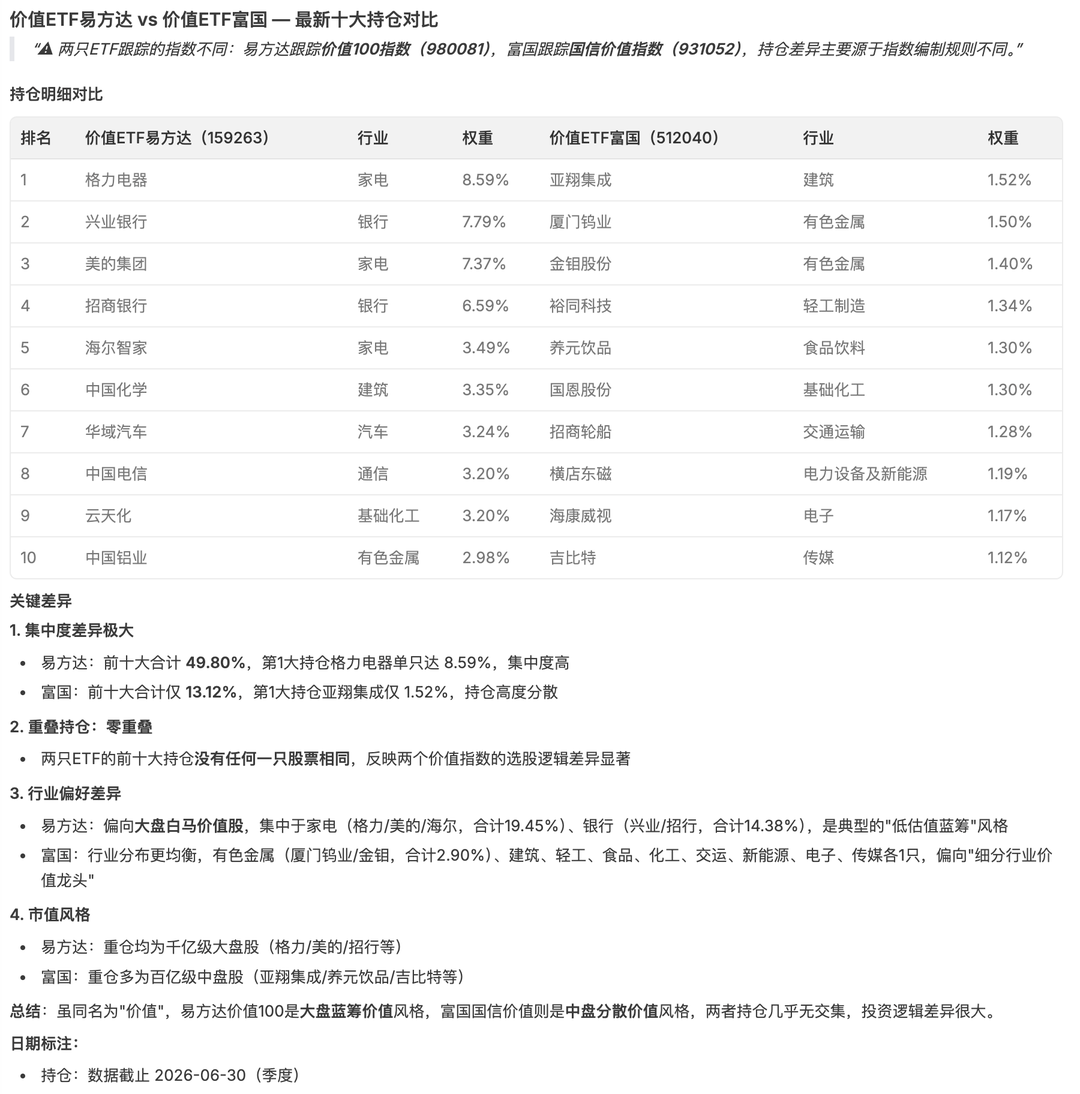 价值ETF易方达 vs 价值ETF富国 — 最新十大持仓对比

"⚠ 两只ETF跟踪的指数不同：易方达跟踪价值100指数（980081），富国跟踪国信价值指数（931052），持仓差异主要源于指数编制规则不同。"

持仓明细对比

| 排名 | 价值ETF易方达（159263） | 行业 | 权重 | 价值ETF富国（512040） | 行业 | 权重 |
|---|---|---|---|---|---|---|
| 1 | 格力电器 | 家电 | 8.59% | 亚翔集成 | 建筑 | 1.52% |
| 2 | 兴业银行 | 银行 | 7.79% | 厦门钨业 | 有色金属 | 1.50% |
| 3 | 美的集团 | 家电 | 7.37% | 金钼股份 | 有色金属 | 1.40% |
| 4 | 招商银行 | 银行 | 6.59% | 裕同科技 | 轻工制造 | 1.34% |
| 5 | 海尔智家 | 家电 | 3.49% | 养元饮品 | 食品饮料 | 1.30% |
| 6 | 中国化学 | 建筑 | 3.35% | 国恩股份 | 基础化工 | 1.30% |
| 7 | 华域汽车 | 汽车 | 3.24% | 招商轮船 | 交通运输 | 1.28% |
| 8 | 中国电信 | 通信 | 3.20% | 横店东磁 | 电力设备及新能源 | 1.19% |
| 9 | 云天化 | 基础化工 | 3.20% | 海康威视 | 电子 | 1.17% |
| 10 | 中国铝业 | 有色金属 | 2.98% | 吉比特 | 传媒 | 1.12% |

关键差异

1. 集中度差异极大
• 易方达：前十大合计 49.80%，第1大持仓格力电器单只达 8.59%，集中度高
• 富国：前十大合计仅 13.12%，第1大持仓亚翔集成仅 1.52%，持仓高度分散

2. 重叠持仓：零重叠
• 两只ETF的前十大持仓没有任何一只股票相同，反映两个价值指数的选股逻辑差异显著

3. 行业偏好差异
• 易方达：偏向大盘白马价值股，集中于家电（格力/美的/海尔，合计19.45%）、银行（兴业/招行，合计14.38%），是典型的"低估值蓝筹"风格
• 富国：行业分布更均衡，有色金属（厦门钨业/金钼，合计2.90%）、建筑、轻工、食品、化工、交运、新能源、电子、传媒各1只，偏向"细分行业价值龙头"

4. 市值风格
• 易方达：重仓均为千亿级大盘股（格力/美的/招行等）
• 富国：重仓多为百亿级中盘股（亚翔集成/养元饮品/吉比特等）

总结：虽同名为"价值"，易方达价值100是大盘蓝筹价值风格，富国国信价值则是中盘分散价值风格，两者持仓几乎无交集，投资逻辑差异很大。

日期标注：
• 持仓：数据截止 2026-06-30（季度）